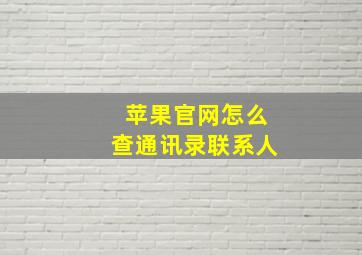 苹果官网怎么
查通讯录联系人